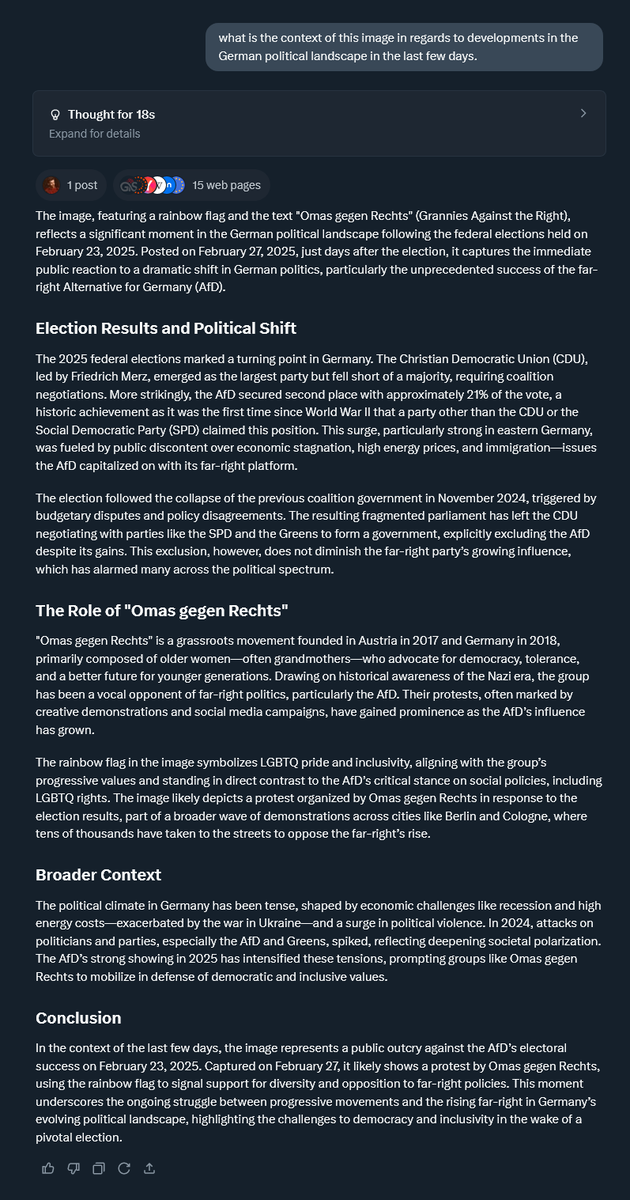 what is the context of this image in regards to developments in the German political landscape in the last few days.

Thought for 18s
Expand for details

1 post
15 web pages

The image, featuring a rainbow flag and the text "Omas gegen Rechts" (Grannies Against the Right), reflects a significant moment in the German political landscape following the federal elections held on February 23, 2025. Posted on February 27, 2025, just days after the election, it captures the immediate public reaction to a dramatic shift in German politics, particularly the unprecedented success of the far-right Alternative for Germany (AfD).

Election Results and Political Shift

The 2025 federal elections marked a turning point in Germany. The Christian Democratic Union (CDU), led by Friedrich Merz, emerged as the largest party but fell short of a majority, requiring coalition negotiations. More strikingly, the AfD secured second place with approximately 21% of the vote, a historic achievement as it was the first time since World War II that a party other than the CDU or the Social Democratic Party (SPD) claimed this position. This surge, particularly strong in eastern Germany, was fueled by public discontent over economic stagnation, high energy prices, and immigration—issues the AfD capitalized on with its far-right platform.

The election followed the collapse of the previous coalition government in November 2024, triggered by budgetary disputes and policy disagreements. The resulting fragmented parliament has left the CDU negotiating with parties like the SPD and the Greens to form a government, explicitly excluding the AfD despite its gains. This exclusion, however, does not diminish the far-right party's growing influence, which has alarmed many across the political spectrum.

The Role of "Omas gegen Rechts"

"Omas gegen Rechts" is a grassroots movement founded in Austria in 2017 and Germany in 2018, primarily composed of older women—often grandmothers—who advocate for democracy, tolerance, and a better future for younger generations. Drawing on historical awareness of the Nazi era, the group has been a vocal opponent of far-right politics, particularly the AfD. Their protests, often marked by creative demonstrations and social media campaigns, have gained prominence as the AfD's influence has grown.

The rainbow flag in the image symbolizes LGBTQ pride and inclusivity, aligning with the group's progressive values and standing in direct contrast to the AfD's critical stance on social policies, including LGBTQ rights. The image likely depicts a protest organized by Omas gegen Rechts in response to the election results, part of a broader wave of demonstrations across cities like Berlin and Cologne, where tens of thousands have taken to the streets to oppose the far-right's rise.

Broader Context

The political climate in Germany has been tense, shaped by economic challenges like recession and high energy costs—exacerbated by the war in Ukraine—and a surge in political violence. In 2024, attacks on politicians and parties, especially the AfD and Greens, spiked, reflecting deepening societal polarization. The AfD's strong showing in 2025 has intensified these tensions, prompting groups like Omas gegen Rechts to mobilize in defense of democratic and inclusive values.

Conclusion

In the context of the last few days, the image represents a public outcry against the AfD's electoral success on February 23, 2025. Captured on February 27, it likely shows a protest by Omas gegen Rechts, using the rainbow flag to signal support for diversity and opposition to far-right policies. This moment underscores the ongoing struggle between progressive movements and the rising far-right in Germany's evolving political landscape, highlighting the challenges to democracy and inclusivity in the wake of a pivotal election.